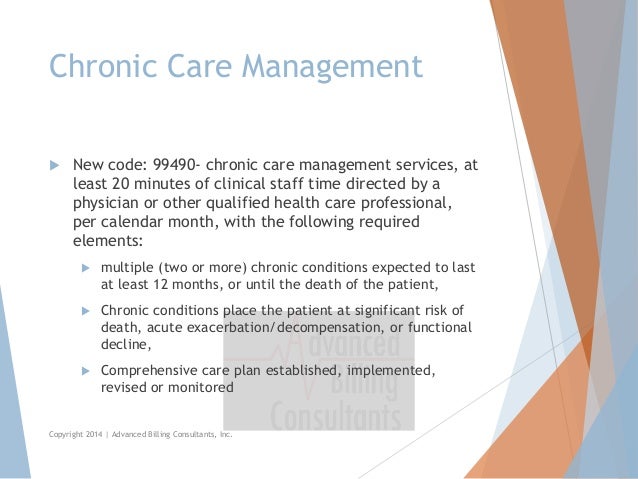 Chronic Care Management

New code: 99490- chronic care management services, at least 20 minutes of clinical staff time directed by a physician or other qualified health care professional, per calendar month, with the following required elements:

multiple (two or more) chronic conditions expected to last at least 12 months, or until the death of the patient,

Chronic conditions place the patient at significant risk of death, acute exacerbation/decompensation, or functional decline,

Comprehensive care plan established, implemented, revised or monitored

Advanced Billing Consultants

Copyright 2014 | Advanced Billing Consultants, Inc.